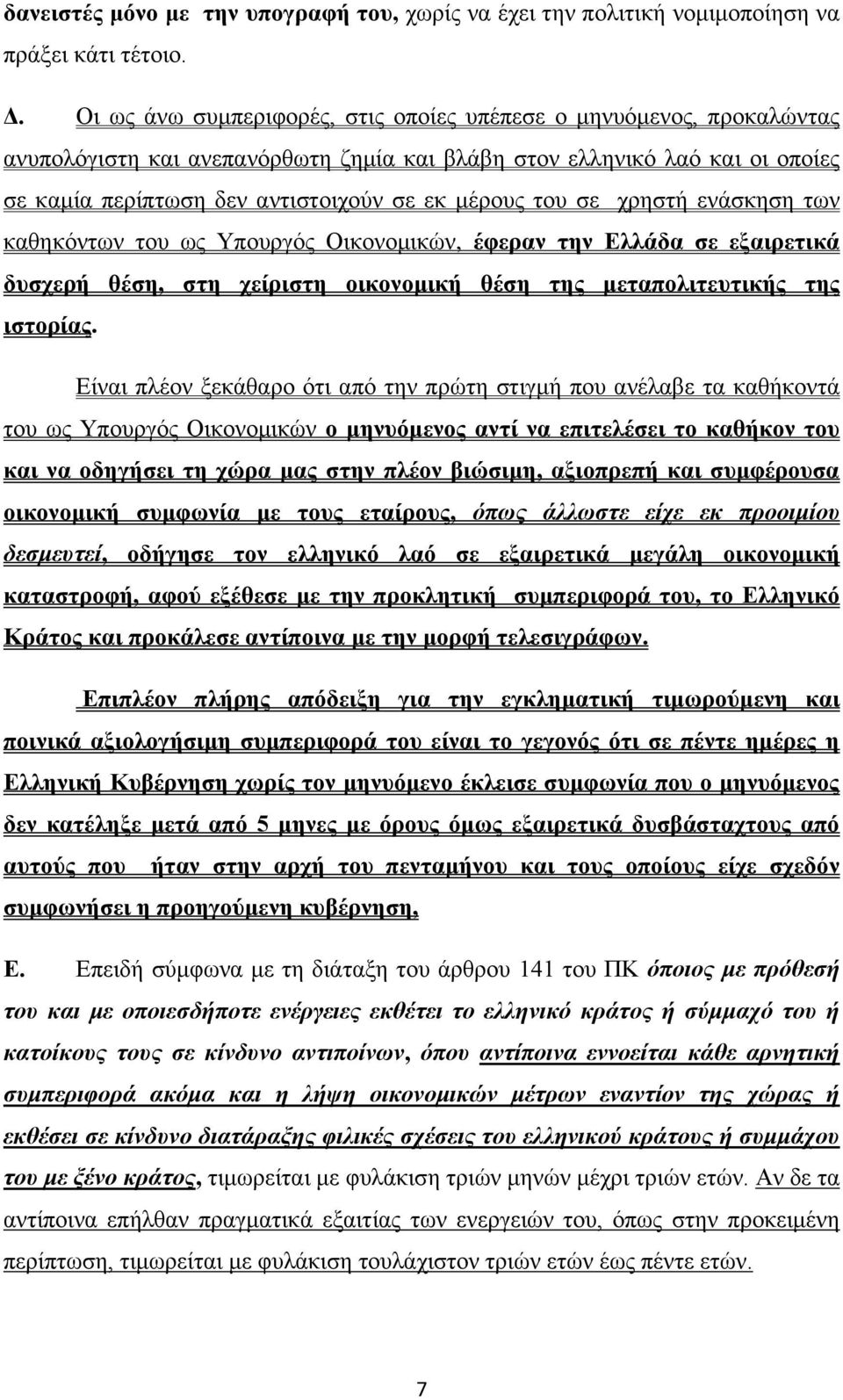 δανειστές μόνο με την υπογραφή του, χωρίς να έχει την πολιτική νομιμοποίηση να πράξει κάτι τέτοιο.

Δ. Οι ως άνω συμπεριφορές, στις οποίες υπέπεσε ο μηνυόμενος, προκαλώντας ανυπολόγιστη και ανεπανόρθωτη ζημία και βλάβη στον ελληνικό λαό και οι οποίες σε καμία περίπτωση δεν αντιστοιχούν σε εκ μέρους του σε χρηστή ενάσκηση των καθηκόντων του ως Υπουργός Οικονομικών, έφεραν την Ελλάδα σε εξαιρετικά δυσχερή θέση, στη χείριστη οικονομική θέση της μεταπολιτευτικής της ιστορίας.

Είναι πλέον ξεκάθαρο ότι από την πρώτη στιγμή που ανέλαβε τα καθήκοντά του ως Υπουργός Οικονομικών ο μηνυόμενος αντί να επιτελέσει το καθήκον του και να οδηγήσει τη χώρα μας στην πλέον βιώσιμη, αξιοπρεπή και συμφέρουσα οικονομική συμφωνία με τους εταίρους, όπως άλλωστε είχε εκ προοιμίου δεσμευτεί, οδήγησε τον ελληνικό λαό σε εξαιρετικά μεγάλη οικονομική καταστροφή, αφού εξέθεσε με την προκλητική συμπεριφορά του, το Ελληνικό Κράτος και προκάλεσε αντίποινα με την μορφή τελεσιγράφων.

Επιπλέον πλήρης απόδειξη για την εγκληματική τιμωρούμενη και ποινικά αξιολογήσιμη συμπεριφορά του είναι το γεγονός ότι σε πέντε ημέρες η Ελληνική Κυβέρνηση χωρίς τον μηνυόμενο έκλεισε συμφωνία που ο μηνυόμενος δεν κατέληξε μετά από 5 μηνες με όρους όμως εξαιρετικά δυσβάσταχτους από αυτούς που ήταν στην αρχή του πενταμήνου και τους οποίους είχε σχεδόν συμφωνήσει η προηγούμενη κυβέρνηση,

Ε. Επειδή σύμφωνα με τη διάταξη του άρθρου 141 του ΠΚ όποιος με πρόθεσή του και με οποιεσδήποτε ενέργειες εκθέτει το ελληνικό κράτος ή σύμμαχό του ή κατοίκους τους σε κίνδυνο αντιποίνων, όπου αντίποινα εννοείται κάθε αρνητική συμπεριφορά ακόμα και η λήψη οικονομικών μέτρων εναντίον της χώρας ή εκθέσει σε κίνδυνο διατάραξης φιλικές σχέσεις του ελληνικού κράτους ή συμμάχου του με ξένο κράτος, τιμωρείται με φυλάκιση τριών μηνών μέχρι τριών ετών. Αν δε τα αντίποινα επήλθαν πραγματικά εξαιτίας των ενεργειών του, όπως στην προκειμένη περίπτωση, τιμωρείται με φυλάκιση τουλάχιστον τριών ετών έως πέντε ετών.

7